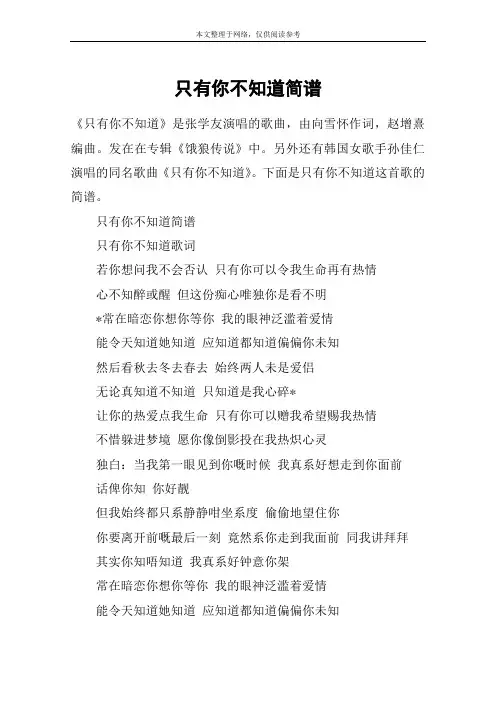 本文整理于网络，仅供阅读参考

只有你不知道简谱

《只有你不知道》是张学友演唱的歌曲，由向雪怀作词，赵增熹编曲。发在在专辑《饿狼传说》中。另外还有韩国女歌手孙佳仁演唱的同名歌曲《只有你不知道》。下面是只有你不知道这首歌的简谱。

只有你不知道简谱

只有你不知道歌词

若你想问我不会否认 只有你可以令我生命再有热情

心不知醉或醒 但这份痴心唯独你是看不明

*常在暗恋你想你等你 我的眼神泛滥着爱情

能令天知道她知道 应知道都知道偏偏你未知

然后看秋去冬去春去 始终两人未是爱侣

无论真知道不知道 只知道是我心碎*

让你的热爱点我生命 只有你可以赠我希望赐我热情

不惜躲进梦境 愿你像倒影投在我热炽心灵

独白：当我第一眼见到你嘅时候 我真系好想走到你面前

话俾你知 你好靓

但我始终都只系静静咁坐系度 偷偷地望住你

你要离开前嘅最后一刻 竟然系你走到我面前 同我讲拜拜

其实你知唔知道 我真系好钟意你架

常在暗恋你想你等你 我的眼神泛滥着爱情

能令天知道她知道 应知道都知道偏偏你未知